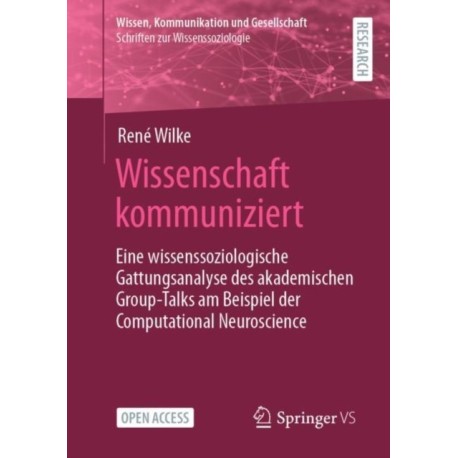 Wissen, Kommunikation und Gesellschaft
Schriften zur Wissenssoziologie

RESEARCH

René Wilke

Wissenschaft kommuniziert

Eine wissenssoziologische Gattungsanalyse des akademischen Group-Talks am Beispiel der Computational Neuroscience

OPEN ACCESS

Springer VS